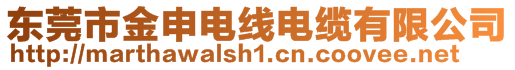 东莞市金申电线电缆有限公司
http://marthawalsh1.cn.coovee.net